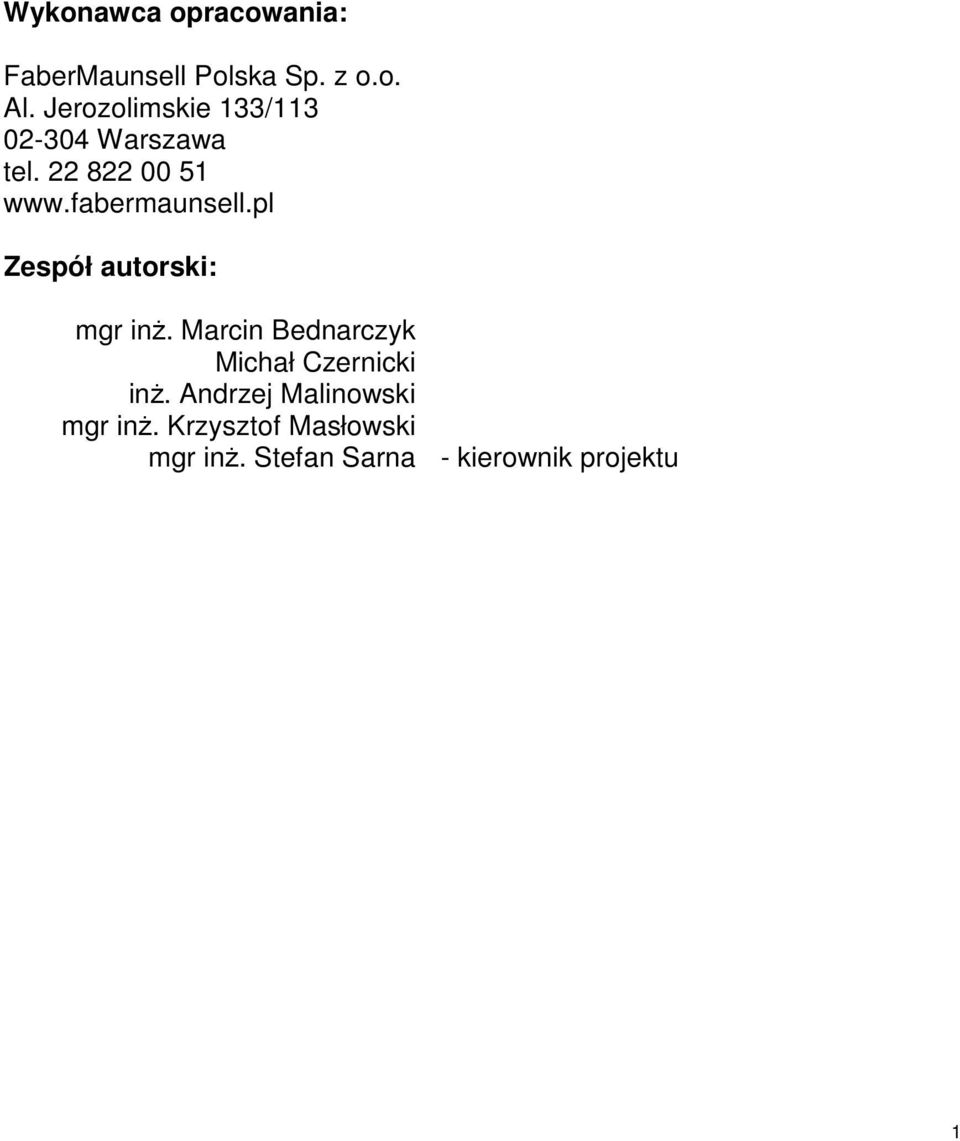 Wykonawca opracowania:

FaberMaunsell Polska Sp. z o.o.
Al. Jerozolimskie 133/113
02-304 Warszawa
tel. 22 822 00 51
www.fabermaunsell.pl

Zespół autorski:

mgr inż. Marcin Bednarczyk
Michał Czernicki
inż. Andrzej Malinowski
mgr inż. Krzysztof Masłowski
mgr inż. Stefan Sarna - kierownik projektu

1